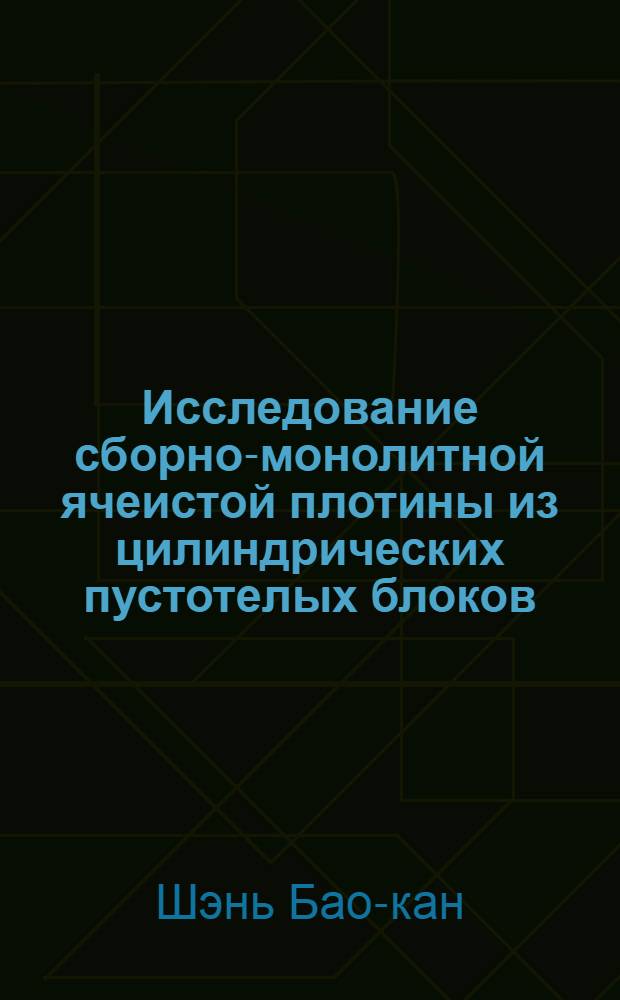 Исследование сборно-монолитной ячеистой плотины из цилиндрических пустотелых блоков

Шэнь Бао-кан